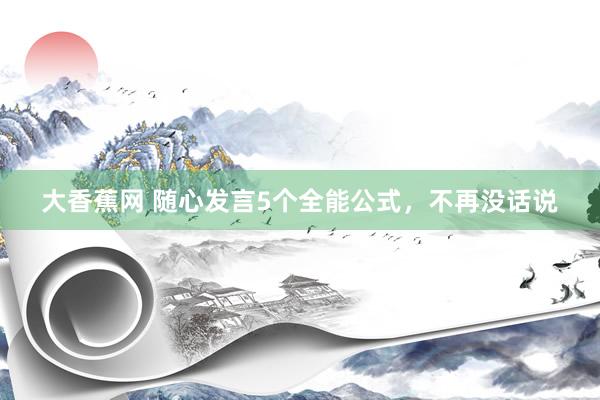 大香蕉网 随心发言5个全能公式，不再没话说